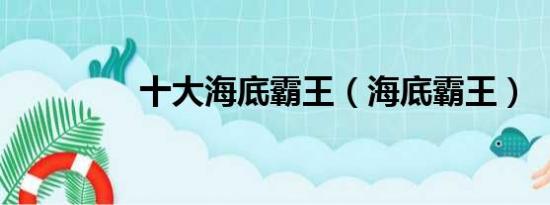 十大海底霸王（海底霸王）